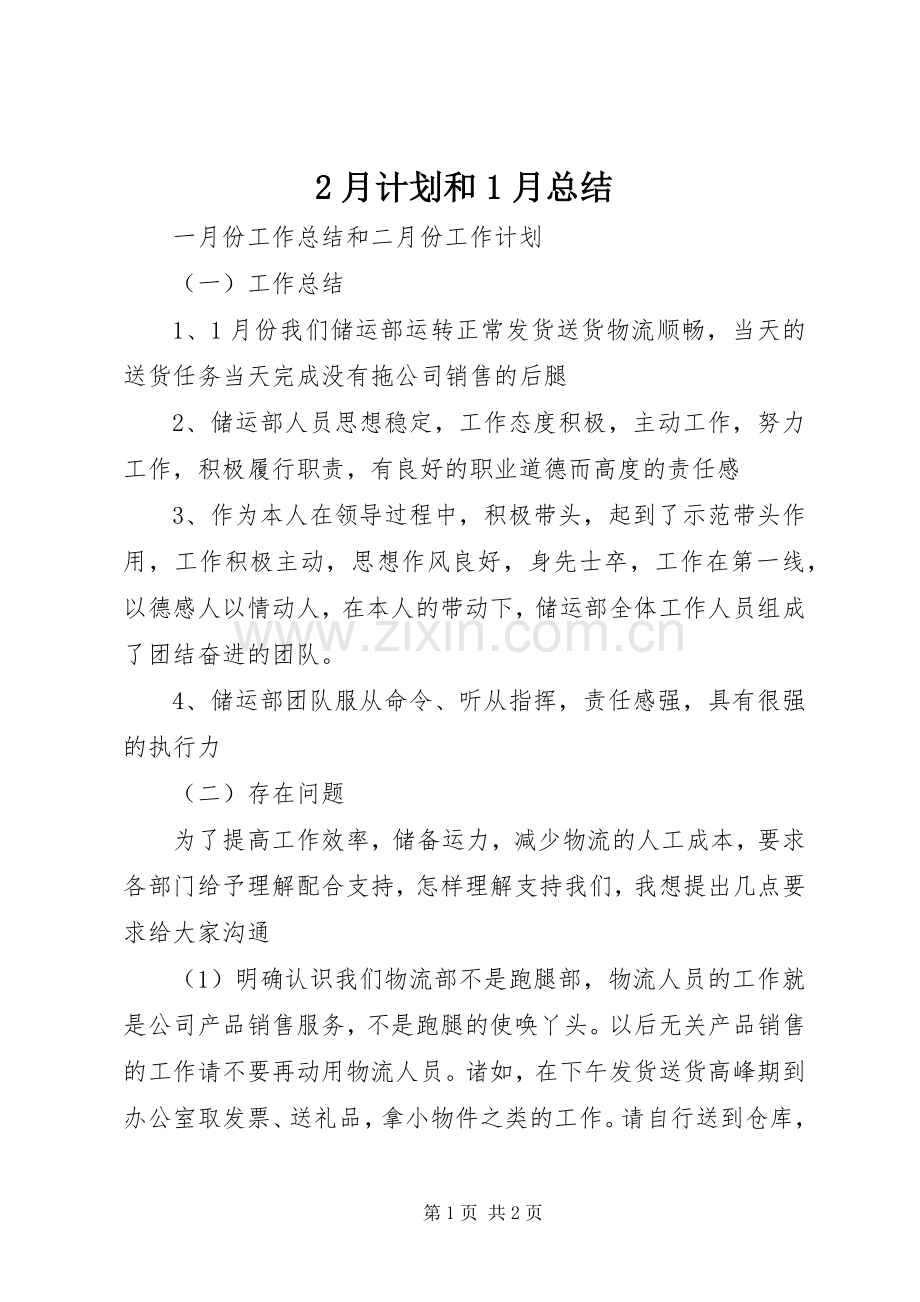 2月计划和1月总结

一月份工作总结和二月份工作计划

（一）工作总结

1、1月份我们储运部运转正常发货送货物流顺畅，当天的送货任务当天完成没有拖公司销售的后腿

2、储运部人员思想稳定，工作态度积极，主动工作，努力工作，积极履行职责，有良好的职业道德而高度的责任感

3、作为本人在领导过程中，积极带头，起到了示范带头作用，工作积极主动，思想作风良好，身先士卒，工作在第一线，以德感人以情动人，在本人的带动下，储运部全体工作人员组成了团结奋进的团队。

4、储运部团队服从命令、听从指挥，责任感强，具有很强的执行力

（二）存在问题

为了提高工作效率，储备运力，减少物流的人工成本，要求各部门给予理解配合支持，怎样理解支持我们，我想提出几点要求给大家沟通

（1）明确认识我们物流部不是跑腿部，物流人员的工作就是公司产品销售服务，不是跑腿的使唤丫头。以后无关产品销售的工作请不要再动用物流人员。诸如，在下午发货送货高峰期到办公室取发票、送礼品，拿小物件之类的工作。请自行送到仓库，

第1页 共2页

www.zixin.com.cn